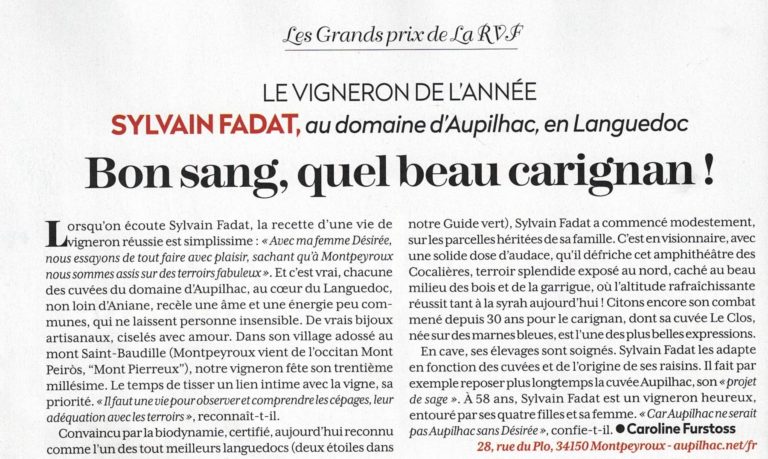 Les Grands prix de La RVF

LE VIGNERON DE L'ANNÉE

SYLVAIN FADAT, au domaine d'Aupilhac, en Languedoc

Bon sang, quel beau carignan !

Lorsqu'on écoute Sylvain Fadat, la recette d'une vie de vigneron réussie est simplissime : « Avec ma femme Désirée, nous essayons de tout faire avec plaisir, sachant qu'à Montpeyroux nous sommes assis sur des terroirs fabuleux ». Et c'est vrai, chacune des cuvées du domaine d'Aupilhac, au cœur du Languedoc, non loin d'Aniane, recèle une âme et une énergie peu communes, qui ne laissent personne insensible. De vrais bijoux artisanaux, ciselés avec amour. Dans son village adossé au mont Saint-Baudille (Montpeyroux vient de l'occitan Mont Peiròs, "Mont Pierreux"), notre vigneron fête son trentième millésime. Le temps de tisser un lien intime avec la vigne, sa priorité. « Il faut une vie pour observer et comprendre les cépages, leur adéquation avec les terroirs », reconnaît-t-il.

Convaincu par la biodynamie, certifié, aujourd'hui reconnu comme l'un des tout meilleurs languedocs (deux étoiles dans notre Guide vert), Sylvain Fadat a commencé modestement, sur les parcelles héritées de sa famille. C'est en visionnaire, avec une solide dose d'audace, qu'il défriche cet amphithéâtre des Cocalières, terroir splendide exposé au nord, caché au beau milieu des bois et de la garrigue, où l'altitude rafraîchissante réussit tant à la syrah aujourd'hui ! Citons encore son combat mené depuis 30 ans pour le carignan, dont sa cuvée Le Clos, née sur des marnes bleues, est l'une des plus belles expressions.

En cave, ses élevages sont soignés. Sylvain Fadat les adapte en fonction des cuvées et de l'origine de ses raisins. Il fait par exemple reposer plus longtemps la cuvée Aupilhac, son « projet de sage ». À 58 ans, Sylvain Fadat est un vigneron heureux, entouré par ses quatre filles et sa femme. « Car Aupilhac ne serait pas Aupilhac sans Désirée », confie-t-il. ● Caroline Furstoss

28, rue du Plo, 34150 Montpeyroux - aupilhac.net/fr